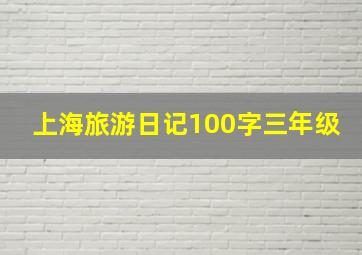 上海旅游日记100字三年级